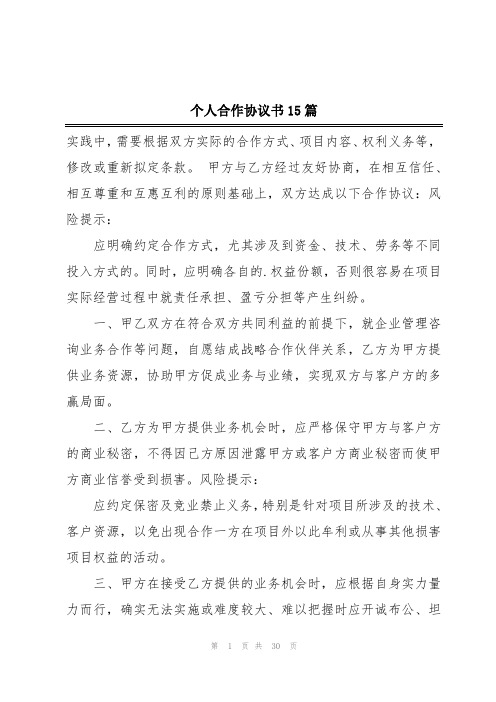 个人合作协议书15篇

实践中，需要根据双方实际的合作方式、项目内容、权利义务等，修改或重新拟定条款。 甲方与乙方经过友好协商，在相互信任、相互尊重和互惠互利的原则基础上，双方达成以下合作协议：风险提示：

应明确约定合作方式，尤其涉及到资金、技术、劳务等不同投入方式的。同时，应明确各自的.权益份额，否则很容易在项目实际经营过程中就责任承担、盈亏分担等产生纠纷。

一、甲乙双方在符合双方共同利益的前提下，就企业管理咨询业务合作等问题，自愿结成战略合作伙伴关系，乙方为甲方提供业务资源，协助甲方促成业务与业绩，实现双方与客户方的多赢局面。

二、乙方为甲方提供业务机会时，应严格保守甲方与客户方的商业秘密，不得因己方原因泄露甲方或客户方商业秘密而使甲方商业信誉受到损害。风险提示：

应约定保密及竞业禁止义务，特别是针对项目所涉及的技术、客户资源，以免出现合作一方在项目外以此牟利或从事其他损害项目权益的活动。

三、甲方在接受乙方提供的业务机会时，应根据自身实力量力而行，确实无法实施或难度较大、难以把握时应开诚布公、坦

第 1 页 共 30 页